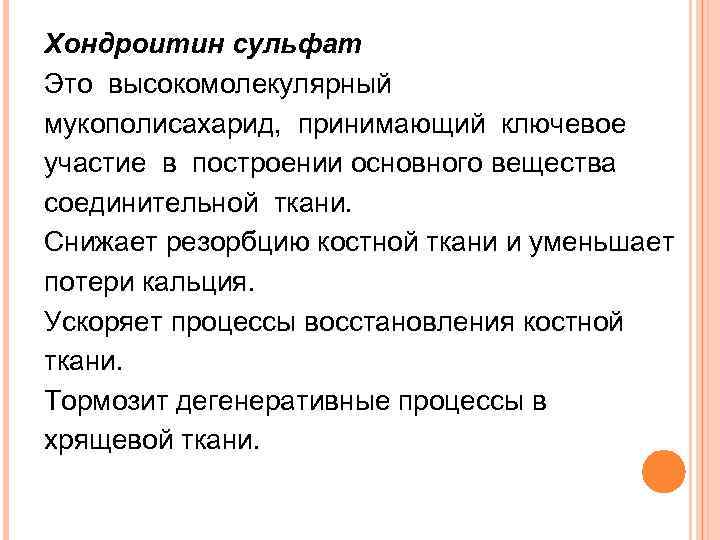 Хондроитин сульфат
Это высокомолекулярный мукополисахарид, принимающий ключевое участие в построении основного вещества соединительной ткани.
Снижает резорбцию костной ткани и уменьшает потери кальция.
Ускоряет процессы восстановления костной ткани.
Тормозит дегенеративные процессы в хрящевой ткани.